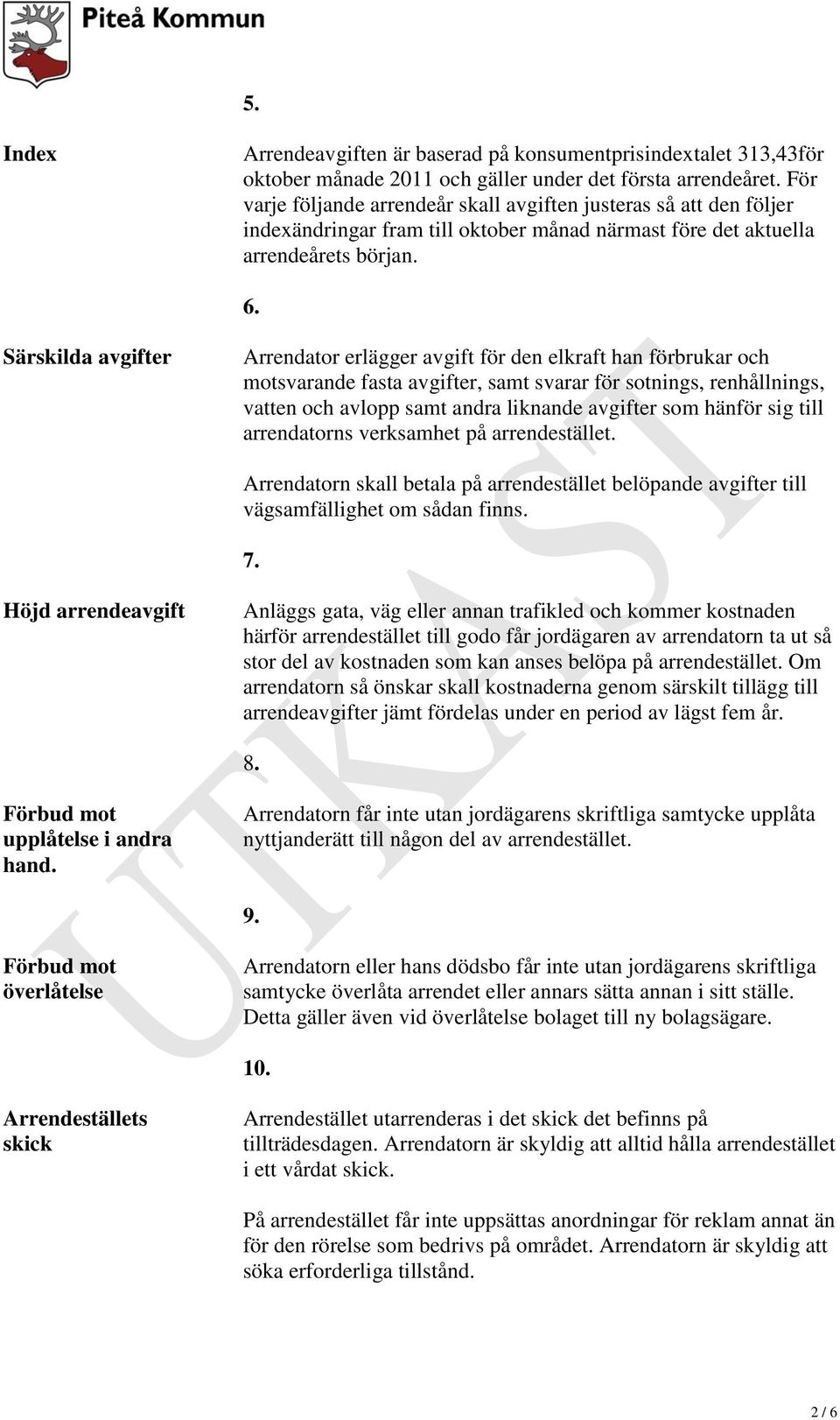 Piteå Kommun

5.

Index

Arrendeavgiften är baserad på konsumentprisindextalet 313,43för oktober månade 2011 och gäller under det första arrendeåret. För varje följande arrendeår skall avgiften justeras så att den följer indexändringar fram till oktober månad närmast före det aktuella arrendeårets början.

6.

Särskilda avgifter

Arrendator erlägger avgift för den elkraft han förbrukar och motsvarande fasta avgifter, samt svarar för sotnings, renhållnings, vatten och avlopp samt andra liknande avgifter som hänför sig till arrendatorns verksamhet på arrendestället.

Arrendatorn skall betala på arrendestället belöpande avgifter till vägsamfällighet om sådan finns.

7.

Höjd arrendeavgift

Anläggs gata, väg eller annan trafikled och kommer kostnaden härför arrendestället till godo får jordägaren av arrendatorn ta ut så stor del av kostnaden som kan anses belöpa på arrendestället. Om arrendatorn så önskar skall kostnaderna genom särskilt tillägg till arrendeavgifter jämt fördelas under en period av lägst fem år.

8.

Förbud mot upplåtelse i andra hand.

Arrendatorn får inte utan jordägarens skriftliga samtycke upplåta nyttjanderätt till någon del av arrendestället.

9.

Förbud mot överlåtelse

Arrendatorn eller hans dödsbo får inte utan jordägarens skriftliga samtycke överlåta arrendet eller annars sätta annan i sitt ställe. Detta gäller även vid överlåtelse bolaget till ny bolagsägare.

10.

Arrendeställets skick

Arrendestället utarrenderas i det skick det befinns på tillträdesdagen. Arrendatorn är skyldig att alltid hålla arrendestället i ett vårdat skick.

På arrendestället får inte uppsättas anordningar för reklam annat än för den rörelse som bedrivs på området. Arrendatorn är skyldig att söka erforderliga tillstånd.

UTKAST

2 / 6